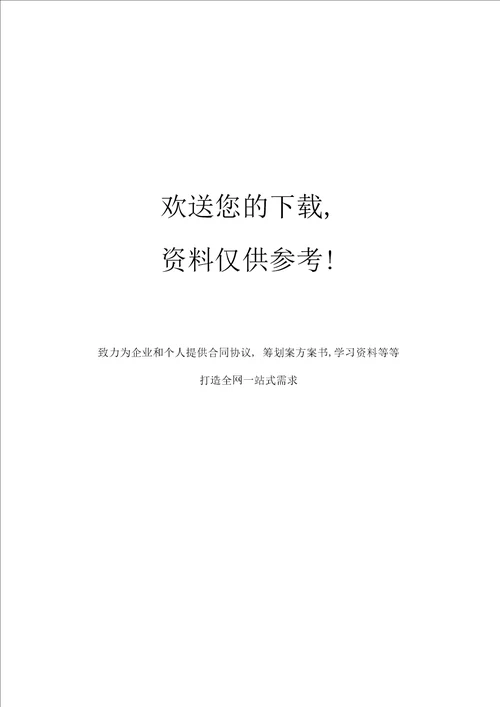 欢送您的下载,

资料仅供参考!

致力为企业和个人提供合同协议，筹划案方案书,学习资料等等

打造全网一站式需求